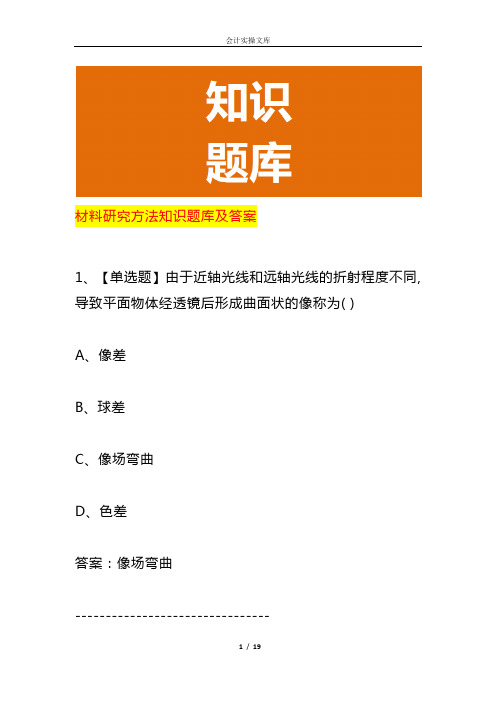 会计实操文库

知识
题库

材料研究方法知识题库及答案

1、【单选题】由于近轴光线和远轴光线的折射程度不同,导致平面物体经透镜后形成曲面状的像称为( )

A、像差

B、球差

C、像场弯曲

D、色差

答案：像场弯曲

--------------------------------

1 / 19